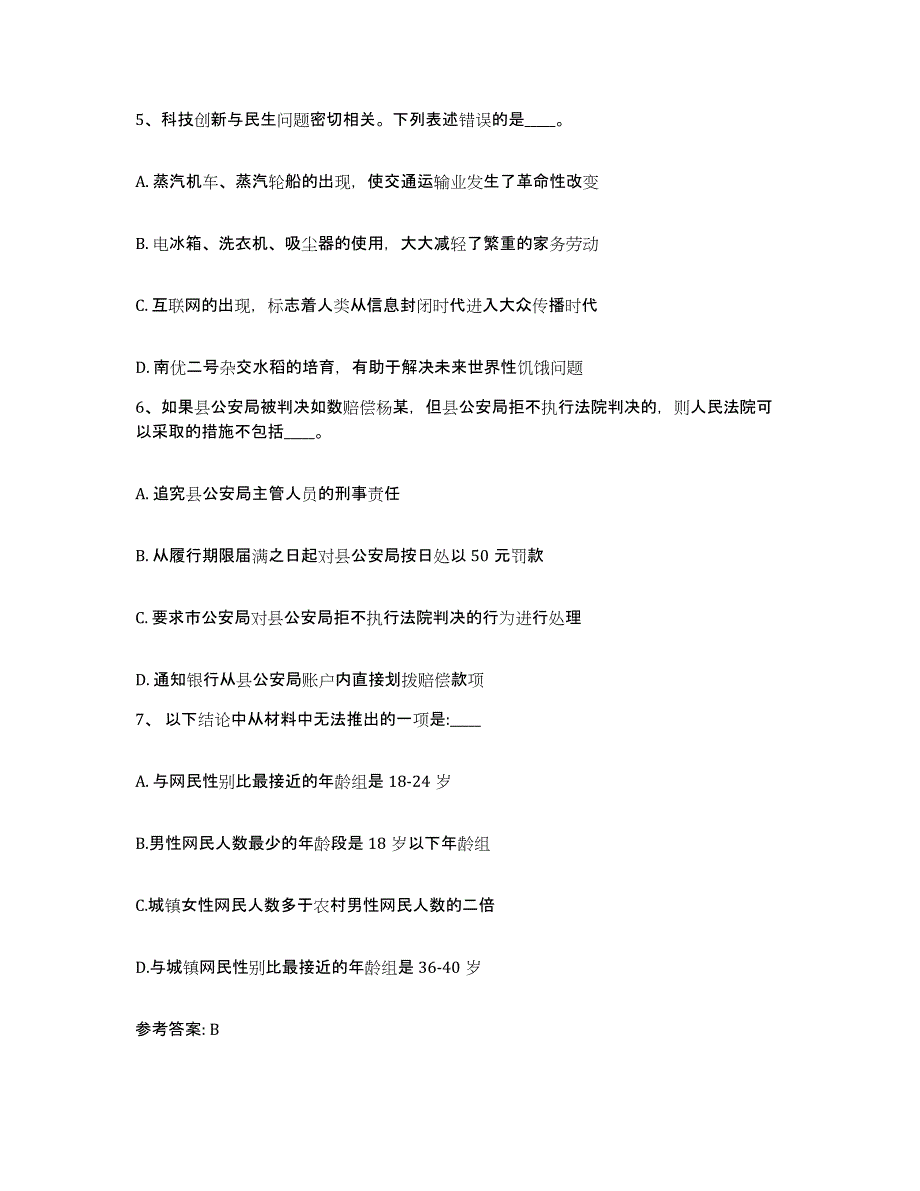 5、科技创新与民生问题密切相关。下列表述错误的是____。

A. 蒸汽机车、蒸汽轮船的出现，使交通运输业发生了革命性改变

B. 电冰箱、洗衣机、吸尘器的使用，大大减轻了繁重的家务劳动

C. 互联网的出现，标志着人类从信息封闭时代进入大众传播时代

D. 南优二号杂交水稻的培育，有助于解决未来世界性饥饿问题

6、如果县公安局被判决如数赔偿杨某，但县公安局拒不执行法院判决的，则人民法院可以采取的措施不包括____。

A. 追究县公安局主管人员的刑事责任

B. 从履行期限届满之日起对县公安局按日处以 50 元罚款

C. 要求市公安局对县公安局拒不执行法院判决的行为进行处理

D. 通知银行从县公安局账户内直接划拨赔偿款项

7、 以下结论中从材料中无法推出的一项是:____

A. 与网民性别比最接近的年龄组是 18-24 岁

B.男性网民人数最少的年龄段是 18 岁以下年龄组

C.城镇女性网民人数多于农村男性网民人数的二倍

D.与城镇网民性别比最接近的年龄组是 36-40 岁

参考答案: B